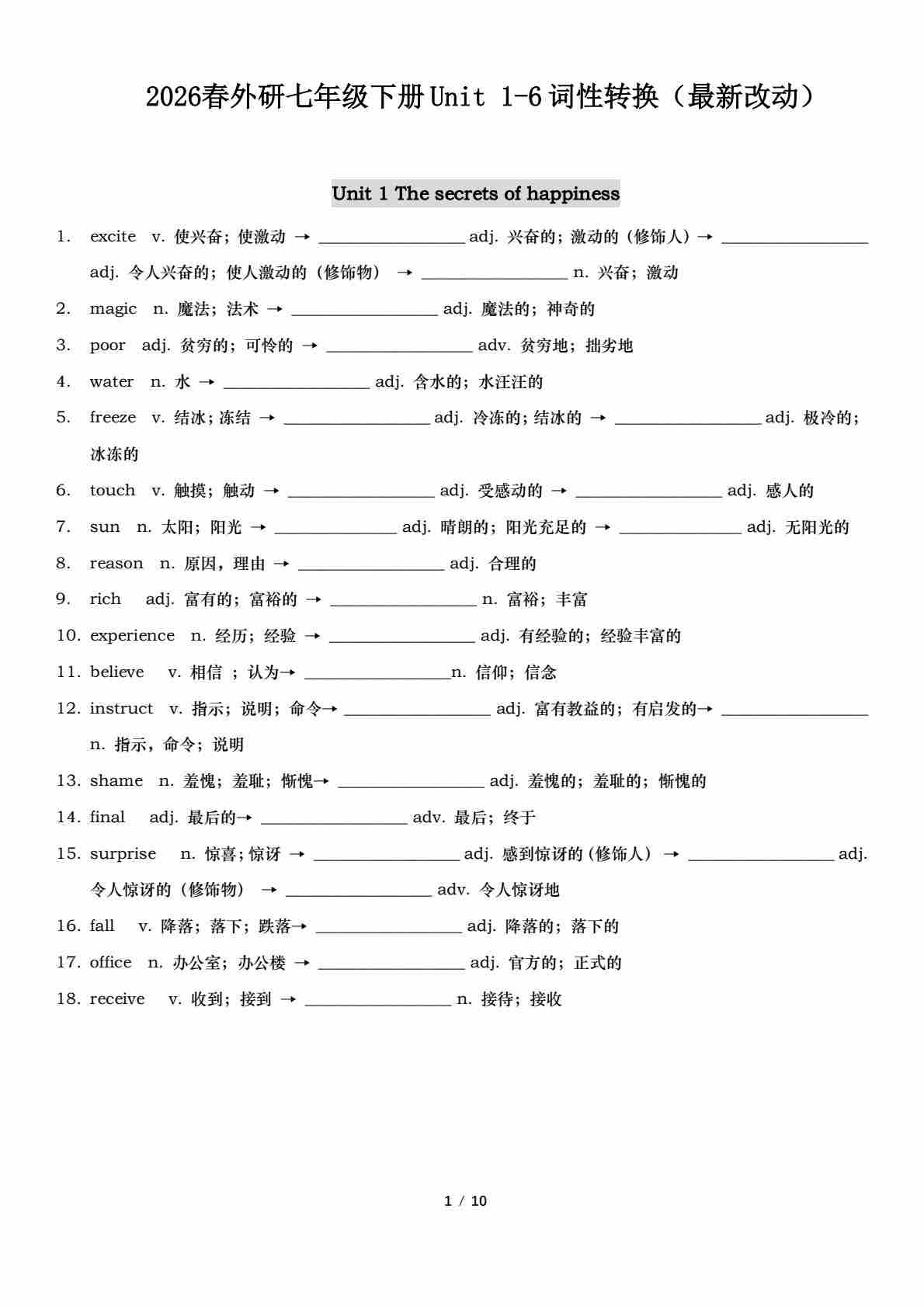 2026春外研七年级下册Unit 1-6词性转换（最新改动）

Unit 1 The secrets of happiness

1. excite v. 使兴奋；使激动 → ________________ adj. 兴奋的；激动的（修饰人）→ ________________ adj. 令人兴奋的；使人激动的（修饰物） → ________________ n. 兴奋；激动

2. magic n. 魔法；法术 → ________________ adj. 魔法的；神奇的

3. poor adj. 贫穷的；可怜的 → ________________ adv. 贫穷地；拙劣地

4. water n. 水 → ________________ adj. 含水的；水汪汪的

5. freeze v. 结冰；冻结 → ________________ adj. 冷冻的；结冰的 → ________________ adj. 极冷的；冰冻的

6. touch v. 触摸；触动 → ________________ adj. 受感动的 → ________________ adj. 感人的

7. sun n. 太阳；阳光 → ______________ adj. 晴朗的；阳光充足的 → ______________ adj. 无阳光的

8. reason n. 原因，理由 → ________________ adj. 合理的

9. rich adj. 富有的；富裕的 → ________________ n. 富裕；丰富

10. experience n. 经历；经验 → ________________ adj. 有经验的；经验丰富的

11. believe v. 相信 ；认为→ ________________n. 信仰；信念

12. instruct v. 指示；说明；命令→ ________________ adj. 富有教益的；有启发的→ ________________ n. 指示，命令；说明

13. shame n. 羞愧；羞耻；惭愧→ ________________ adj. 羞愧的；羞耻的；惭愧的

14. final adj. 最后的→ ________________ adv. 最后；终于

15. surprise n. 惊喜；惊讶 → ________________ adj. 感到惊讶的（修饰人） → ________________ adj. 令人惊讶的（修饰物） → ________________ adv. 令人惊讶地

16. fall v. 降落；落下；跌落→ ________________ adj. 降落的；落下的

17. office n. 办公室；办公楼 → ________________ adj. 官方的；正式的

18. receive v. 收到；接到 → ________________ n. 接待；接收

1 / 10